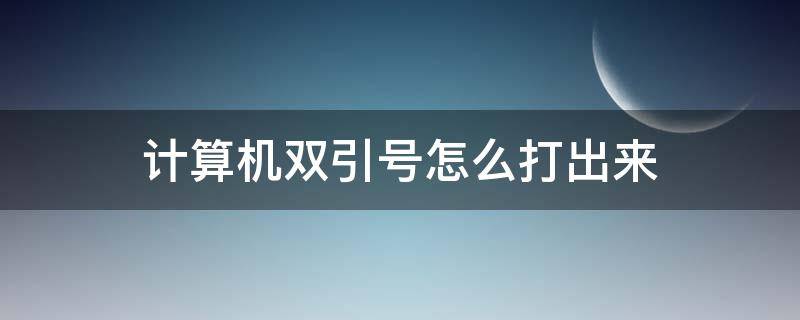 计算机双引号怎么打出来